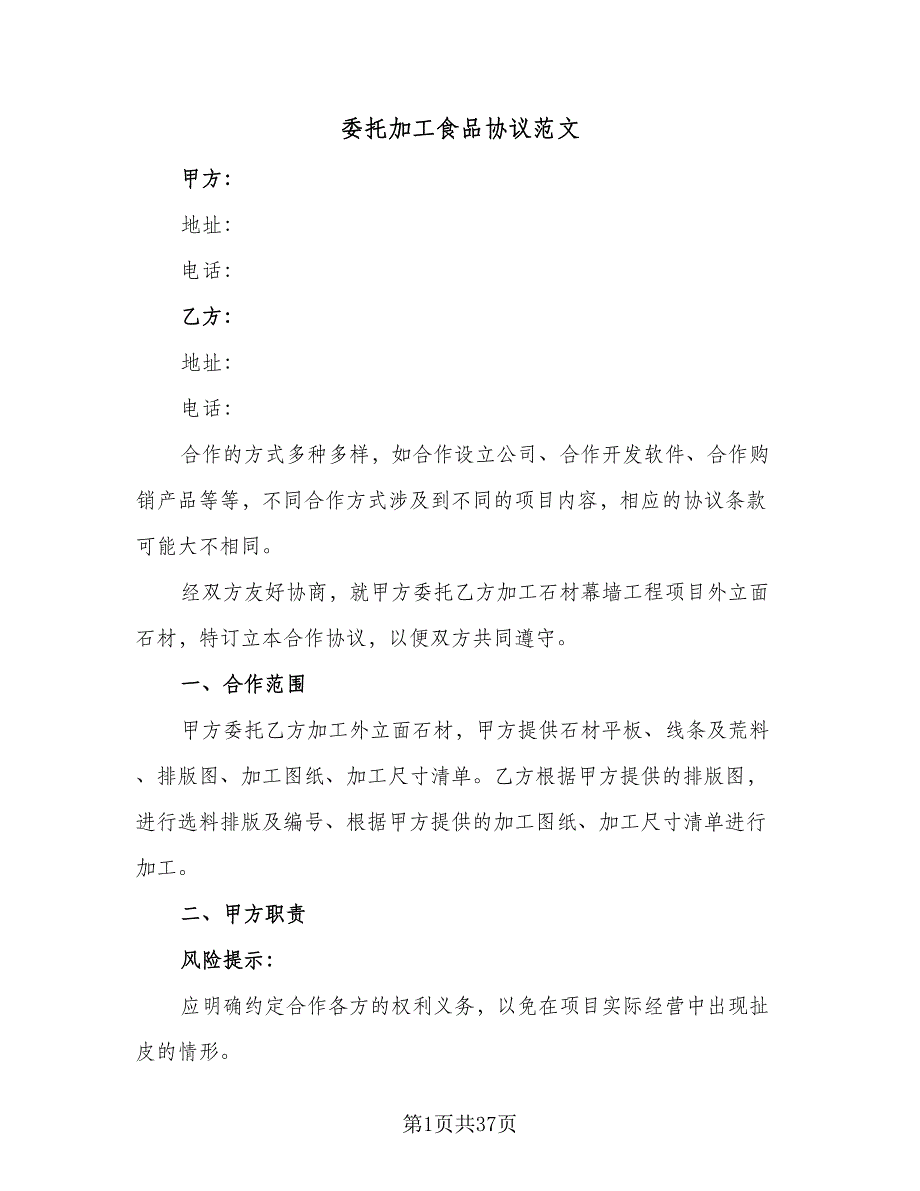 委托加工食品协议范文

甲方：

地址：

电话：

乙方：

地址：

电话：

合作的方式多种多样，如合作设立公司、合作开发软件、合作购销产品等等，不同合作方式涉及到不同的项目内容，相应的协议条款可能大不相同。

经双方友好协商，就甲方委托乙方加工石材幕墙工程项目外立面石材，特订立本合作协议，以便双方共同遵守。

一、合作范围

甲方委托乙方加工外立面石材，甲方提供石材平板、线条及荒料、排版图、加工图纸、加工尺寸清单。乙方根据甲方提供的排版图，进行选料排版及编号、根据甲方提供的加工图纸、加工尺寸清单进行加工。

二、甲方职责

风险提示：

应明确约定合作各方的权利义务，以免在项目实际经营中出现扯皮的情形。

第1页共37页